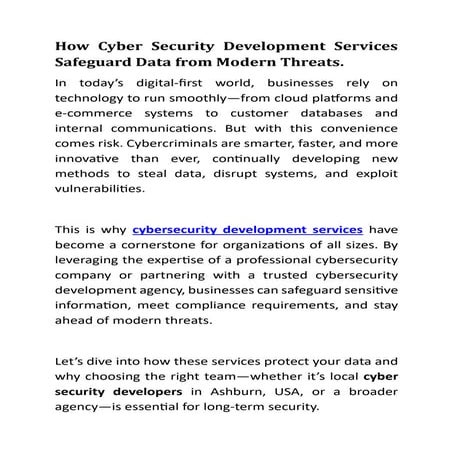 How Cyber Security Development Services Safeguard Data from Modern Threats.

In today's digital-first world, businesses rely on technology to run smoothly—from cloud platforms and e-commerce systems to customer databases and internal communications. But with this convenience comes risk. Cybercriminals are smarter, faster, and more innovative than ever, continually developing new methods to steal data, disrupt systems, and exploit vulnerabilities.

This is why cybersecurity development services have become a cornerstone for organizations of all sizes. By leveraging the expertise of a professional cybersecurity company or partnering with a trusted cybersecurity development agency, businesses can safeguard sensitive information, meet compliance requirements, and stay ahead of modern threats.

Let's dive into how these services protect your data and why choosing the right team—whether it's local cyber security developers in Ashburn, USA, or a broader agency—is essential for long-term security.